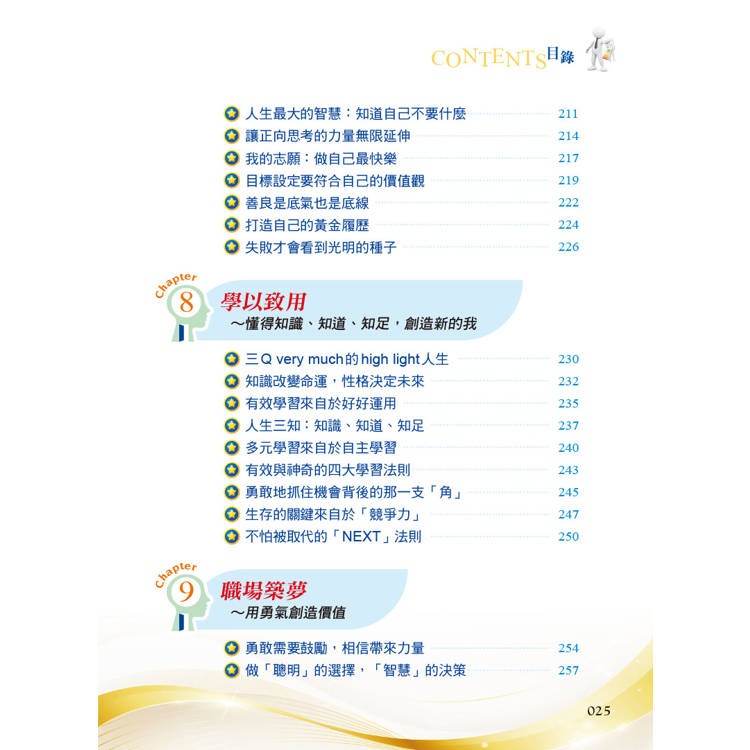 CONTENTS目錄

人生最大的智慧：知道自己不要什麼 211
讓正向思考的力量無限延伸 214
我的志願：做自己最快樂 217
目標設定要符合自己的價值觀 219
善良是底氣也是底線 222
打造自己的黃金履歷 224
失敗才會看到光明的種子 226

Chapter 8
學以致用
～懂得知識、知道、知足，創造新的我

三Q very much的high light人生 230
知識改變命運，性格決定未來 232
有效學習來自於好好運用 235
人生三知：知識、知道、知足 237
多元學習來自於自主學習 240
有效與神奇的四大學習法則 243
勇敢地抓住機會背後的那一支「角」 245
生存的關鍵來自於「競爭力」 247
不怕被取代的「NEXT」法則 250

Chapter 9
職場築夢
～用勇氣創造價值

勇敢需要鼓勵，相信帶來力量 254
做「聰明」的選擇，「智慧」的決策 257

025